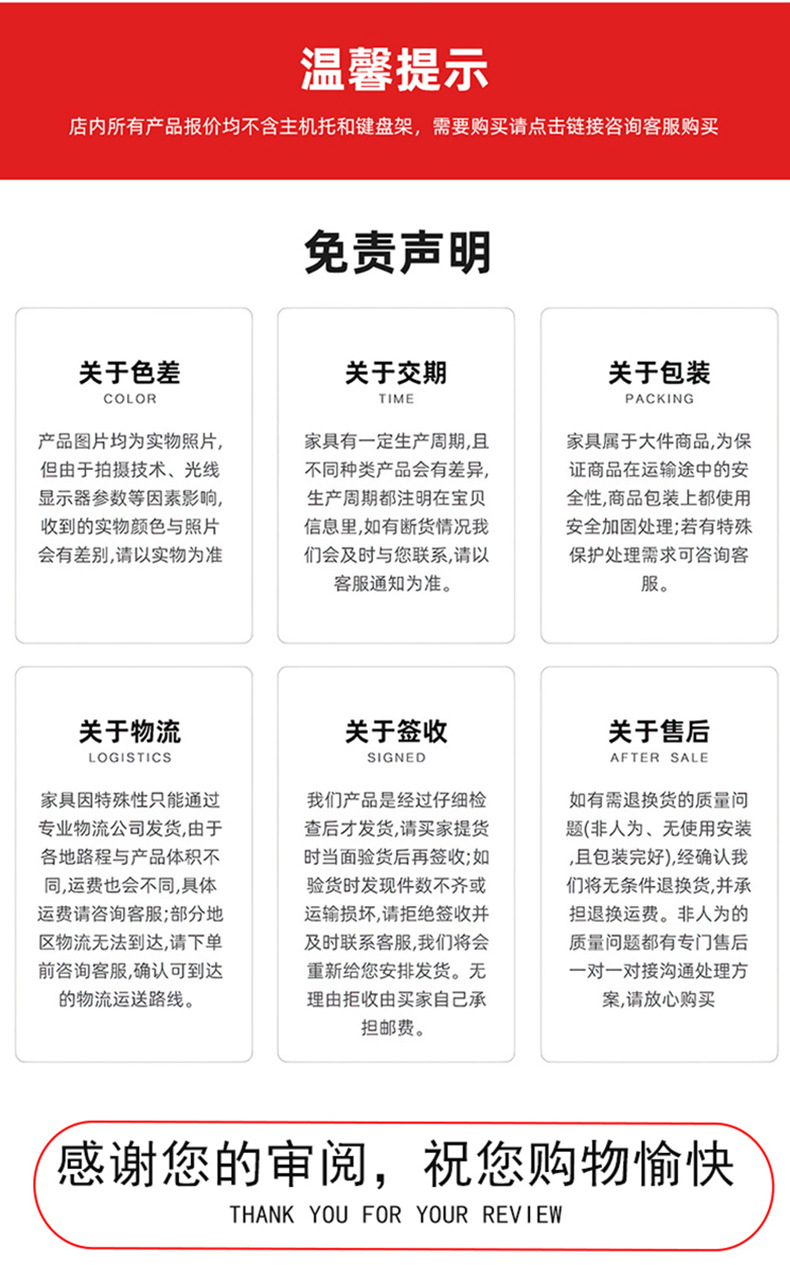 温馨提示

店内所有产品报价均不含主机托和键盘架，需要购买请点击链接咨询客服购买

免责声明

关于色差
COLOR

产品图片均为实物照片，但由于拍摄技术、光线显示器参数等因素影响，收到的实物颜色与照片会有差别，请以实物为准

关于交期
TIME

家具有一定生产周期，且不同种类产品会有差异，生产周期都注明在宝贝信息里，如有断货情况我们会及时与您联系，请以客服通知为准。

关于包装
PACKING

家具属于大件商品，为保证商品在运输途中的安全性，商品包装上都使用安全加固处理；若有特殊保护处理需求可咨询客服。

关于物流
LOGISTICS

家具因特殊性只能通过专业物流公司发货，由于各地路程与产品体积不同，运费也会不同，具体运费请咨询客服；部分地区物流无法到达，请下单前咨询客服，确认可到达的物流运送路线。

关于签收
SIGNED

我们产品是经过仔细检查后才发货，请买家提货时当面验货后再签收；如验货时发现件数不齐或运输损坏，请拒绝签收并及时联系客服，我们将会重新给您安排发货。无理由拒收由买家自己承担邮费。

关于售后
AFTER SALE

如有需退换货的质量问题(非人为、无使用安装，且包装完好)，经确认我们将无条件退换货，并承担退换运费。非人为的质量问题都有专门售后一对一对接沟通处理方案，请放心购买

感谢您的审阅，祝您购物愉快
THANK YOU FOR YOUR REVIEW